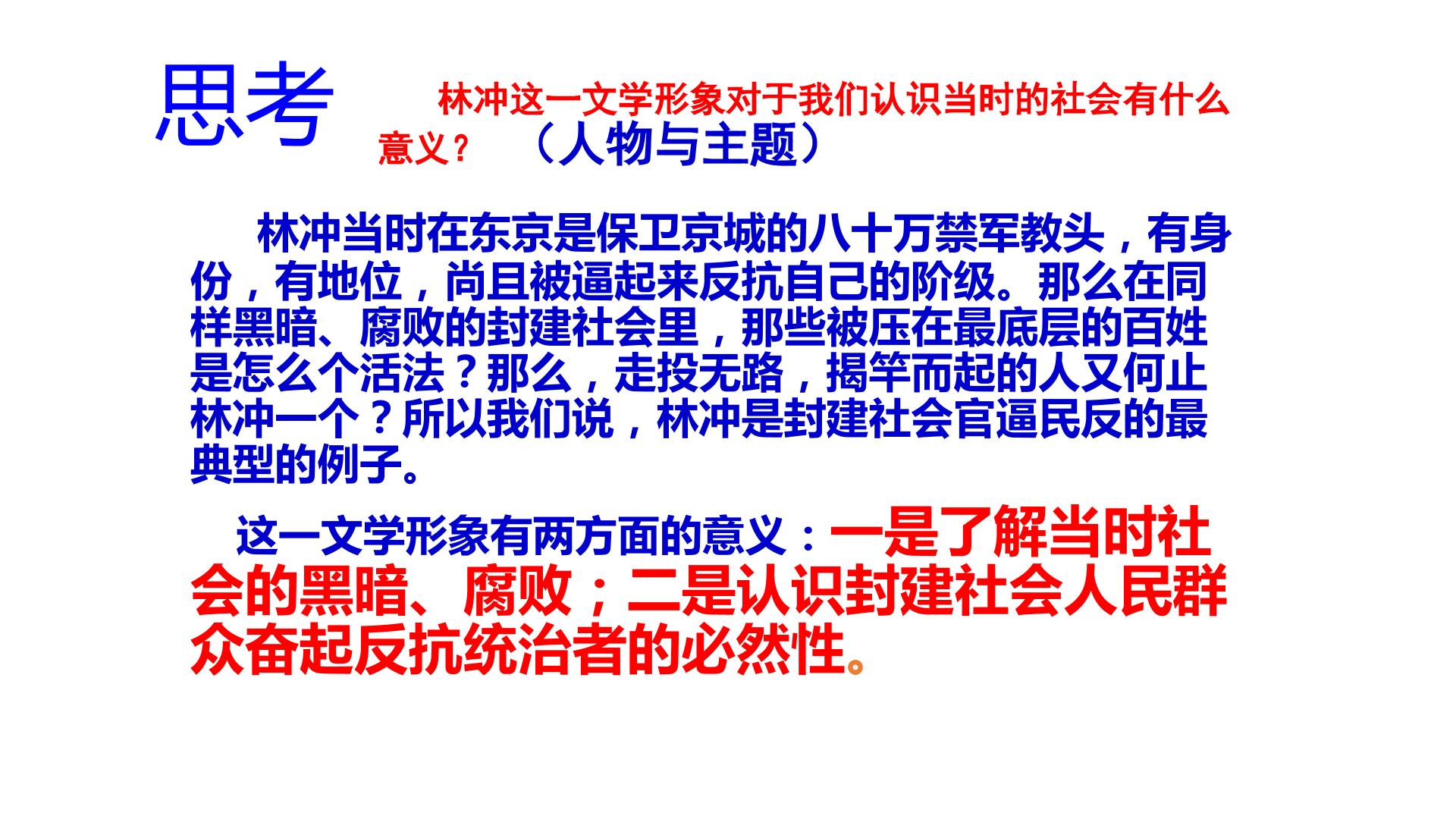 思考

林冲这一文学形象对于我们认识当时的社会有什么意义？ （人物与主题）

林冲当时在东京是保卫京城的八十万禁军教头，有身份，有地位，尚且被逼起来反抗自己的阶级。那么在同样黑暗、腐败的封建社会里，那些被压在最底层的百姓是怎么个活法？那么，走投无路，揭竿而起的人又何止林冲一个？所以我们说，林冲是封建社会官逼民反的最典型的例子。

这一文学形象有两方面的意义：一是了解当时社会的黑暗、腐败；二是认识封建社会人民群众奋起反抗统治者的必然性。